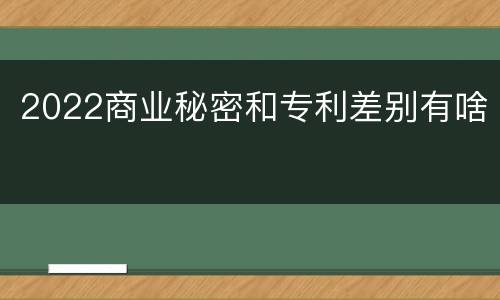 2022商业秘密和专利差别有啥